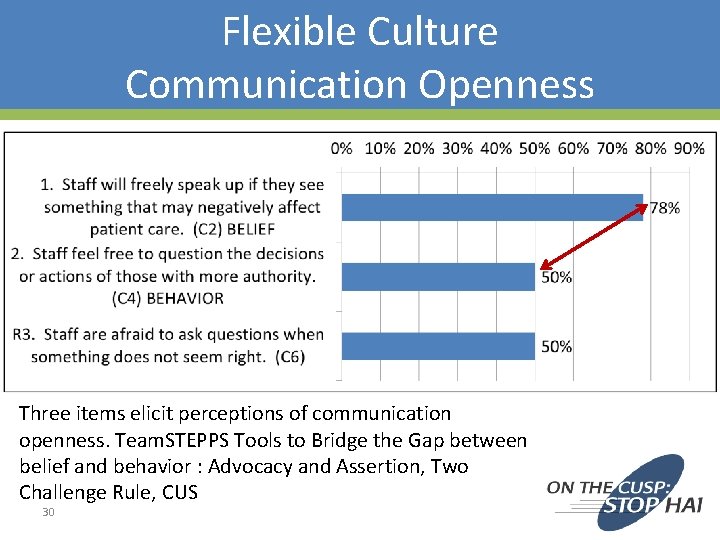 Flexible Culture
Communication Openness

0% 10% 20% 30% 40% 50% 60% 70% 80% 90%

1. Staff will freely speak up if they see something that may negatively affect patient care. (C2) BELIEF

78%

2. Staff feel free to question the decisions or actions of those with more authority. (C4) BEHAVIOR

50%

R3. Staff are afraid to ask questions when something does not seem right. (C6)

50%

Three items elicit perceptions of communication openness. TeamSTEPPS Tools to Bridge the Gap between belief and behavior : Advocacy and Assertion, Two Challenge Rule, CUS

30

ON THE CUSP: STOP HAI